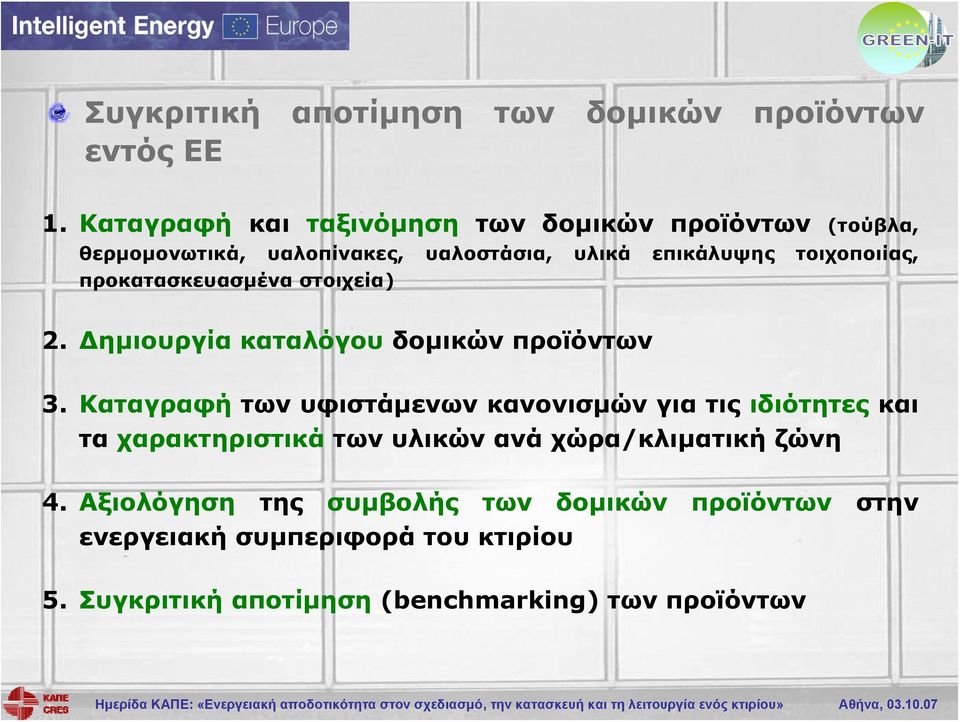 Intelligent Energy Europe

GREEN-IT

Συγκριτική αποτίμηση των δομικών προϊόντων εντός ΕΕ

1. Καταγραφή και ταξινόμηση των δομικών προϊόντων (τούβλα, θερμομονωτικά, υαλοπίνακες, υαλοστάσια, υλικά επικάλυψης τοιχοποιίας, προκατασκευασμένα στοιχεία)

2. Δημιουργία καταλόγου δομικών προϊόντων

3. Καταγραφή των υφιστάμενων κανονισμών για τις ιδιότητες και τα χαρακτηριστικά των υλικών ανά χώρα/κλιματική ζώνη

4. Αξιολόγηση της συμβολής των δομικών προϊόντων στην ενεργειακή συμπεριφορά του κτιρίου

5. Συγκριτική αποτίμηση (benchmarking) των προϊόντων

ΚΑΠΕ CRES

Ημερίδα ΚΑΠΕ: «Ενεργειακή αποδοτικότητα στον σχεδιασμό, την κατασκευή και τη λειτουργία ενός κτιρίου» Αθήνα, 03.10.07